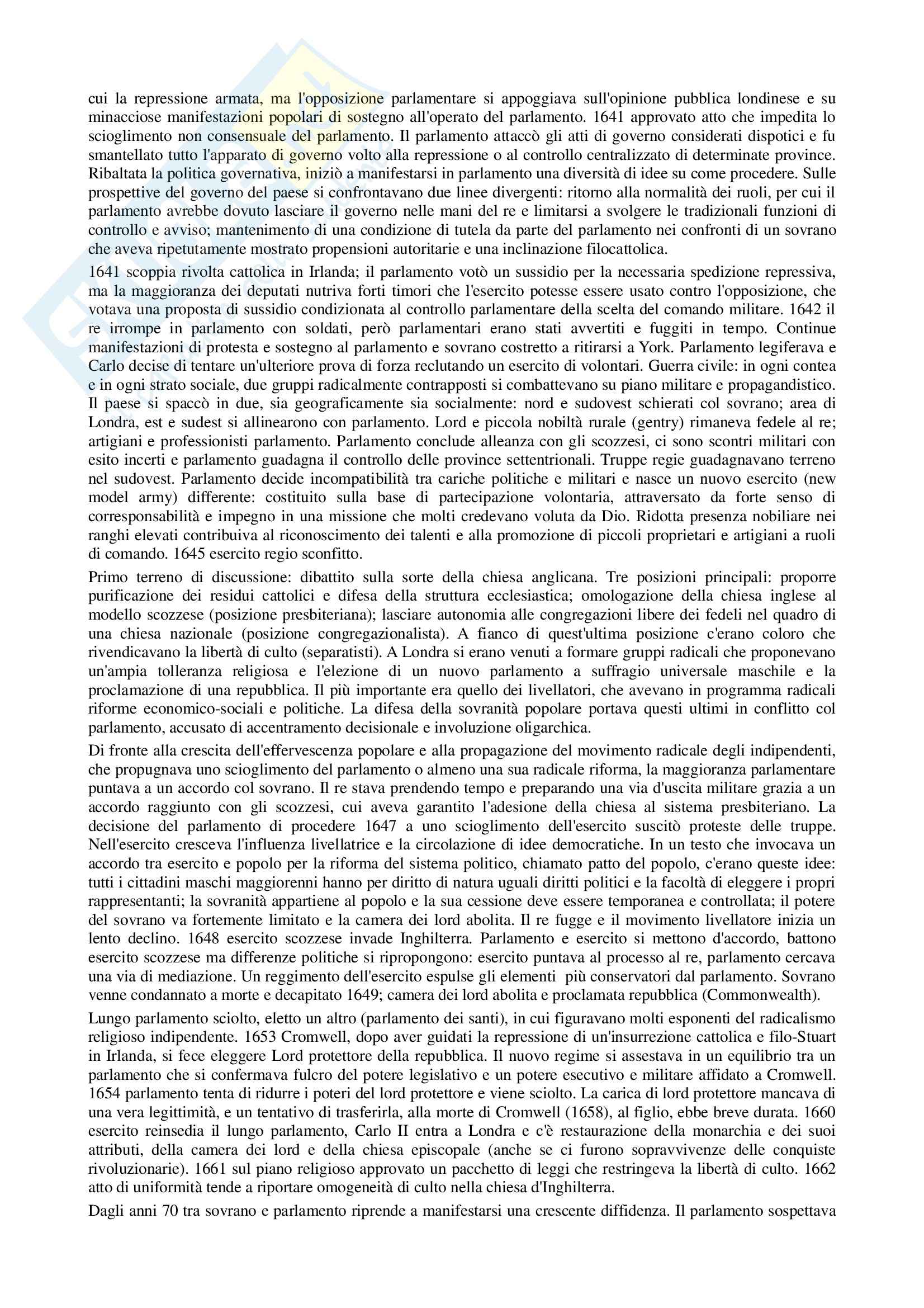 cui la repressione armata, ma l'opposizione parlamentare si appoggiava sull'opinione pubblica londinese e su minacciose manifestazioni popolari di sostegno all'operato del parlamento. 1641 approvato atto che impedita lo scioglimento non consensuale del parlamento. Il parlamento attaccò gli atti di governo considerati dispotici e fu smantellato tutto l'apparato di governo volto alla repressione o al controllo centralizzato di determinate province. Ribaltata la politica governativa, iniziò a manifestarsi in parlamento una diversità di idee su come procedere. Sulle prospettive del governo del paese si confrontavano due linee divergenti: ritorno alla normalità dei ruoli, per cui il parlamento avrebbe dovuto lasciare il governo nelle mani del re e limitarsi a svolgere le tradizionali funzioni di controllo e avviso; mantenimento di una condizione di tutela da parte del parlamento nei confronti di un sovrano che aveva ripetutamente mostrato propensioni autoritarie e una inclinazione filocattolica.

1641 scoppia rivolta cattolica in Irlanda; il parlamento votò un sussidio per la necessaria spedizione repressiva, ma la maggioranza dei deputati nutriva forti timori che l'esercito potesse essere usato contro l'opposizione, che votava una proposta di sussidio condizionata al controllo parlamentare della scelta del comando militare. 1642 il re irrompe in parlamento con soldati, però parlamentari erano stati avvertiti e fuggiti in tempo. Continue manifestazioni di protesta e sostegno al parlamento e sovrano costretto a ritirarsi a York. Parlamento legiferava e Carlo decise di tentare un'ulteriore prova di forza reclutando un esercito di volontari. Guerra civile: in ogni contea e in ogni strato sociale, due gruppi radicalmente contrapposti si combattevano su piano militare e propagandistico. Il paese si spaccò in due, sia geograficamente sia socialmente: nord e sudovest schierati col sovrano; area di Londra, est e sudest si allinearono con parlamento. Lord e piccola nobiltà rurale (gentry) rimaneva fedele al re; artigiani e professionisti parlamento. Parlamento conclude alleanza con gli scozzesi, ci sono scontri militari con esito incerti e parlamento guadagna il controllo delle province settentrionali. Truppe regie guadagnavano terreno nel sudovest. Parlamento decide incompatibilità tra cariche politiche e militari e nasce un nuovo esercito (new model army) differente: costituito sulla base di partecipazione volontaria, attraversato da forte senso di corresponsabilità e impegno in una missione che molti credevano voluta da Dio. Ridotta presenza nobiliare nei ranghi elevati contribuiva al riconoscimento dei talenti e alla promozione di piccoli proprietari e artigiani a ruoli di comando. 1645 esercito regio sconfitto.

Primo terreno di discussione: dibattito sulla sorte della chiesa anglicana. Tre posizioni principali: proporre purificazione dei residui cattolici e difesa della struttura ecclesiastica; omologazione della chiesa inglese al modello scozzese (posizione presbiteriana); lasciare autonomia alle congregazioni libere dei fedeli nel quadro di una chiesa nazionale (posizione congregazionalista). A fianco di quest'ultima posizione c'erano coloro che rivendicavano la libertà di culto (separatisti). A Londra si erano venuti a formare gruppi radicali che proponevano un'ampia tolleranza religiosa e l'elezione di un nuovo parlamento a suffragio universale maschile e la proclamazione di una repubblica. Il più importante era quello dei livellatori, che avevano in programma radicali riforme economico-sociali e politiche. La difesa della sovranità popolare portava questi ultimi in conflitto col parlamento, accusato di accentramento decisionale e involuzione oligarchica.

Di fronte alla crescita dell'effervescenza popolare e alla propagazione del movimento radicale degli indipendenti, che propugnava uno scioglimento del parlamento o almeno una sua radicale riforma, la maggioranza parlamentare puntava a un accordo col sovrano. Il re stava prendendo tempo e preparando una via d'uscita militare grazia a un accordo raggiunto con gli scozzesi, cui aveva garantito l'adesione della chiesa al sistema presbiteriano. La decisione del parlamento di procedere 1647 a uno scioglimento dell'esercito suscitò proteste delle truppe. Nell'esercito cresceva l'influenza livellatrice e la circolazione di idee democratiche. In un testo che invocava un accordo tra esercito e popolo per la riforma del sistema politico, chiamato patto del popolo, c'erano queste idee: tutti i cittadini maschi maggiorenni hanno per diritto di natura uguali diritti politici e la facoltà di eleggere i propri rappresentanti; la sovranità appartiene al popolo e la sua cessione deve essere temporanea e controllata; il potere del sovrano va fortemente limitato e la camera dei lord abolita. Il re fugge e il movimento livellatore inizia un lento declino. 1648 esercito scozzese invade Inghilterra. Parlamento e esercito si mettono d'accordo, battono esercito scozzese ma differenze politiche si ripropongono: esercito puntava al processo al re, parlamento cercava una via di mediazione. Un reggimento dell'esercito espulse gli elementi più conservatori dal parlamento. Sovrano venne condannato a morte e decapitato 1649; camera dei lord abolita e proclamata repubblica (Commonwealth).

Lungo parlamento sciolto, eletto un altro (parlamento dei santi), in cui figuravano molti esponenti del radicalismo religioso indipendente. 1653 Cromwell, dopo aver guidati la repressione di un'insurrezione cattolica e filo-Stuart in Irlanda, si fece eleggere Lord protettore della repubblica. Il nuovo regime si assestava in un equilibrio tra un parlamento che si confermava fulcro del potere legislativo e un potere esecutivo e militare affidato a Cromwell. 1654 parlamento tenta di ridurre i poteri del lord protettore e viene sciolto. La carica di lord protettore mancava di una vera legittimità, e un tentativo di trasferirla, alla morte di Cromwell (1658), al figlio, ebbe breve durata. 1660 esercito reinsedia il lungo parlamento, Carlo II entra a Londra e c'è restaurazione della monarchia e dei suoi attributi, della camera dei lord e della chiesa episcopale (anche se ci furono sopravvivenze delle conquiste rivoluzionarie). 1661 sul piano religioso approvato un pacchetto di leggi che restringeva la libertà di culto. 1662 atto di uniformità tende a riportare omogeneità di culto nella chiesa d'Inghilterra.

Dagli anni 70 tra sovrano e parlamento riprende a manifestarsi una crescente diffidenza. Il parlamento sospettava